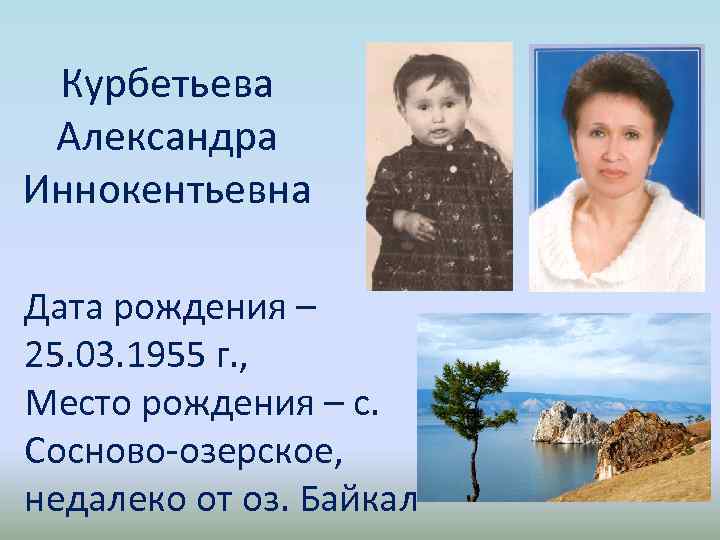 Курбетьева Александра Иннокентьевна

Дата рождения – 25.03.1955 г., Место рождения – с. Сосново-озерское, недалеко от оз. Байкал